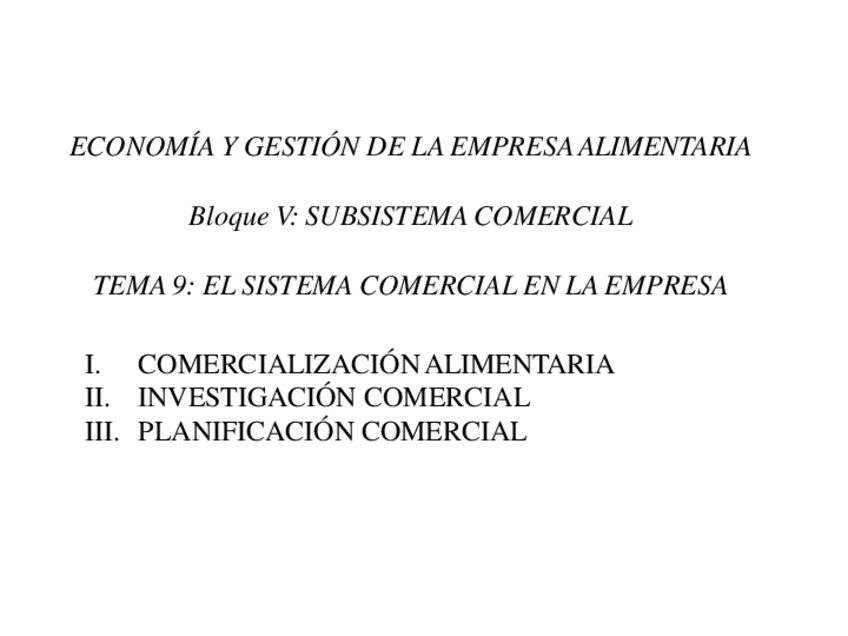 ECONOMÍA Y GESTIÓN DE LA EMPRESA ALIMENTARIA

Bloque V: SUBSISTEMA COMERCIAL

TEMA 9: EL SISTEMA COMERCIAL EN LA EMPRESA

I. COMERCIALIZACIÓN ALIMENTARIA
II. INVESTIGACIÓN COMERCIAL
III. PLANIFICACIÓN COMERCIAL